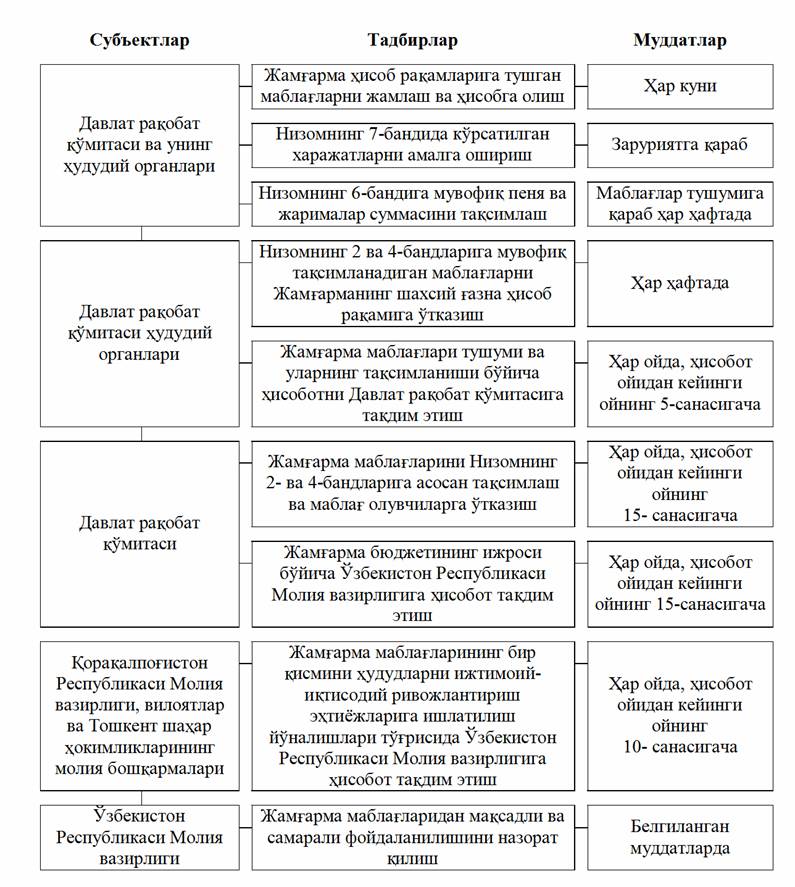 | Субъектлар | Тадбирлар | Муддатлар |
|---|---|---|
| Давлат рақобат қўмитаси ва унинг ҳудудий органлари | Жамғарма ҳисоб рақамларига тушган маблағларни жамлаш ва ҳисобга олиш | Ҳар куни |
| | Низомнинг 7-бандида кўрсатилган харажатларни амалга ошириш | Заруриятга қараб |
| | Низомнинг 6-бандига мувофиқ пеня ва жарималар суммасини тақсимлаш | Маблағлар тушумига қараб ҳар ҳафтада |
| Давлат рақобат қўмитаси ҳудудий органлари | Низомнинг 2 ва 4-бандларига мувофиқ тақсимланадиган маблағларни Жамғарманинг шахсий ғазна ҳисоб рақамига ўтказиш | Ҳар ҳафтада |
| | Жамғарма маблағлари тушуми ва уларнинг тақсимланиши бўйича ҳисоботни Давлат рақобат қўмитасига тақдим этиш | Ҳар ойда, ҳисобот ойидан кейинги ойнинг 5-санасигача |
| Давлат рақобат қўмитаси | Жамғарма маблағларини Низомнинг 2- ва 4-бандларига асосан тақсимлаш ва маблағ олувчиларга ўтказиш | Ҳар ойда, ҳисобот ойидан кейинги ойнинг 15- санасигача |
| | Жамғарма бюджетининг ижроси бўйича Ўзбекистон Республикаси Молия вазирлигига ҳисобот тақдим этиш | Ҳар ойда, ҳисобот ойидан кейинги ойнинг 15-санасигача |
| Қорақалпоғистон Республикаси Молия вазирлиги, вилоятлар ва Тошкент шаҳар ҳокимликларининг молия бошқармалари | Жамғарма маблағларининг бир қисмини ҳудудларни ижтимоий-иқтисодий ривожлантириш эҳтиёжларига ишлатилиш йўналишлари тўғрисида Ўзбекистон Республикаси Молия вазирлигига ҳисобот тақдим этиш | Ҳар ойда, ҳисобот ойидан кейинги ойнинг 10- санасигача |
| Ўзбекистон Республикаси Молия вазирлиги | Жамғарма маблағларидан мақсадли ва самарали фойдаланилишини назорат қилиш | Белгиланган муддатларда |